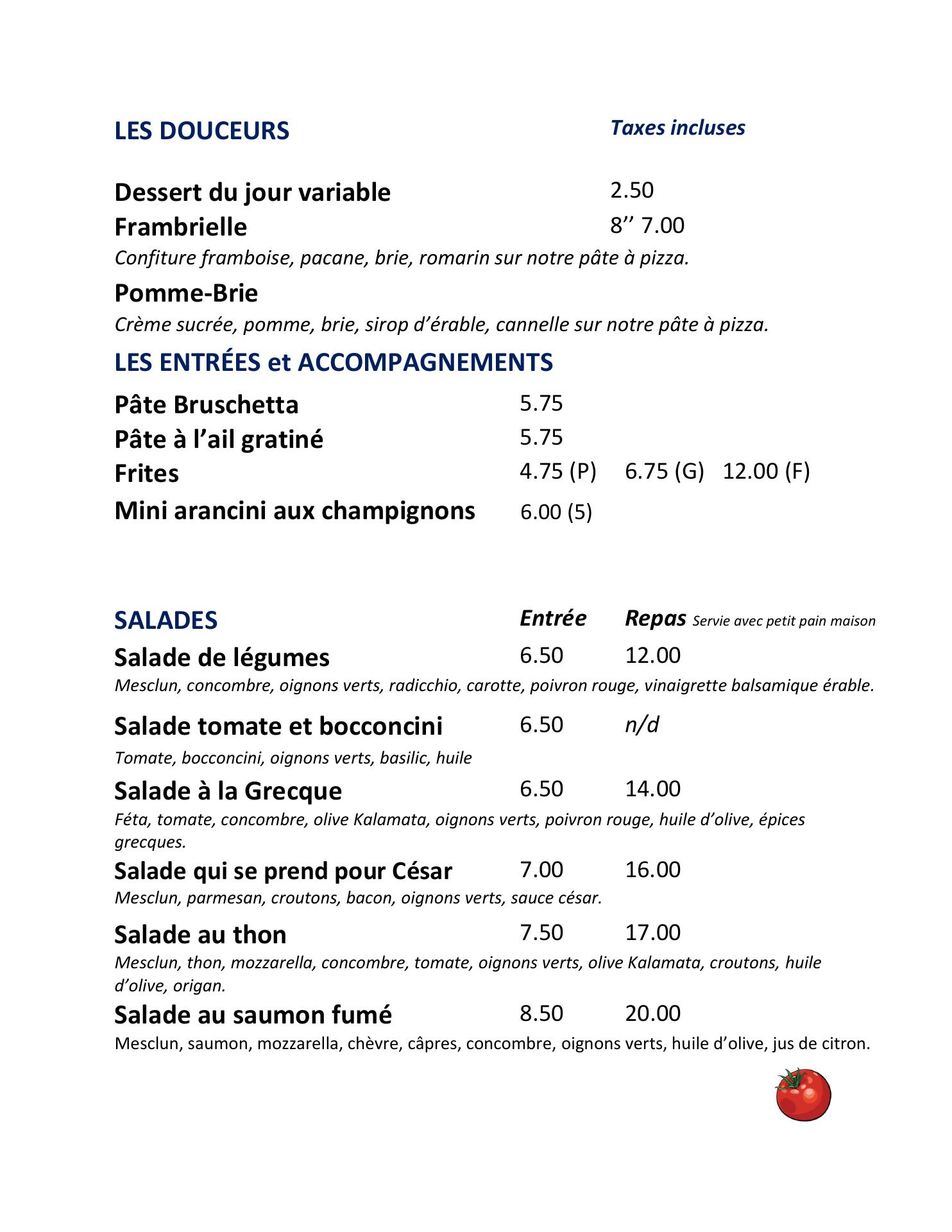 LES DOUCEURS Taxes incluses

Dessert du jour variable 2.50
Frambrielle 8’’ 7.00
Confiture framboise, pacane, brie, romarin sur notre pâte à pizza.

Pomme-Brie
Crème sucrée, pomme, brie, sirop d’érable, cannelle sur notre pâte à pizza.

LES ENTRÉES et ACCOMPAGNEMENTS

Pâte Bruschetta 5.75
Pâte à l’ail gratiné 5.75
Frites 4.75 (P) 6.75 (G) 12.00 (F)
Mini arancini aux champignons 6.00 (5)

SALADES Entrée Repas Servie avec petit pain maison

Salade de légumes 6.50 12.00
Mesclun, concombre, oignons verts, radicchio, carotte, poivron rouge, vinaigrette balsamique érable.

Salade tomate et bocconcini 6.50 n/d
Tomate, bocconcini, oignons verts, basilic, huile

Salade à la Grecque 6.50 14.00
Féta, tomate, concombre, olive Kalamata, oignons verts, poivron rouge, huile d’olive, épices grecques.

Salade qui se prend pour César 7.00 16.00
Mesclun, parmesan, croutons, bacon, oignons verts, sauce césar.

Salade au thon 7.50 17.00
Mesclun, thon, mozzarella, concombre, tomate, oignons verts, olive Kalamata, croutons, huile d’olive, origan.

Salade au saumon fumé 8.50 20.00
Mesclun, saumon, mozzarella, chèvre, câpres, concombre, oignons verts, huile d’olive, jus de citron.